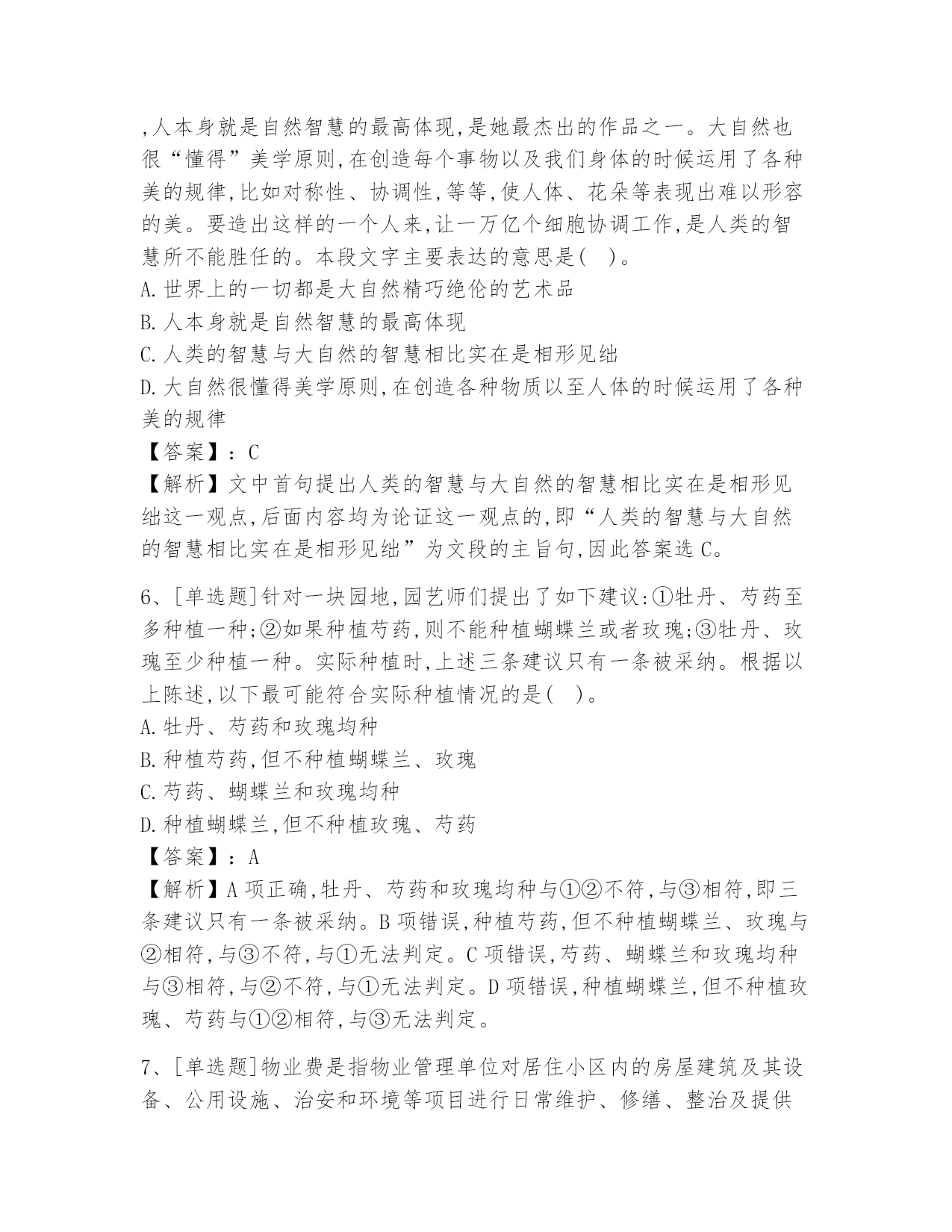 ,人本身就是自然智慧的最高体现,是她最杰出的作品之一。大自然也很“懂得”美学原则,在创造每个事物以及我们身体的时候运用了各种美的规律,比如对称性、协调性,等等,使人体、花朵等表现出难以形容的美。要造出这样的一个人来,让一万亿个细胞协调工作,是人类的智慧所不能胜任的。本段文字主要表达的意思是(    )。
A.世界上的一切都是大自然精巧绝伦的艺术品
B.人本身就是自然智慧的最高体现
C.人类的智慧与大自然的智慧相比实在是相形见绌
D.大自然很懂得美学原则,在创造各种物质以至人体的时候运用了各种美的规律
【答案】:C
【解析】文中首句提出人类的智慧与大自然的智慧相比实在是相形见绌这一观点,后面内容均为论证这一观点的,即“人类的智慧与大自然的智慧相比实在是相形见绌”为文段的主旨句,因此答案选C。

6、[单选题]针对一块园地,园艺师们提出了如下建议:①牡丹、芍药至多种植一种;②如果种植芍药,则不能种植蝴蝶兰或者玫瑰;③牡丹、玫瑰至少种植一种。实际种植时,上述三条建议只有一条被采纳。根据以上陈述,以下最可能符合实际种植情况的是(    )。
A.牡丹、芍药和玫瑰均种
B.种植芍药,但不种植蝴蝶兰、玫瑰
C.芍药、蝴蝶兰和玫瑰均种
D.种植蝴蝶兰,但不种植玫瑰、芍药
【答案】:A
【解析】A项正确,牡丹、芍药和玫瑰均种与①②不符,与③相符,即三条建议只有一条被采纳。B项错误,种植芍药,但不种植蝴蝶兰、玫瑰与②相符,与③不符,与①无法判定。C项错误,芍药、蝴蝶兰和玫瑰均种与③相符,与②不符,与①无法判定。D项错误,种植蝴蝶兰,但不种植玫瑰、芍药与①②相符,与③无法判定。

7、[单选题]物业费是指物业管理单位对居住小区内的房屋建筑及其设备、公用设施、治安和环境等项目进行日常维护、修缮、整治及提供